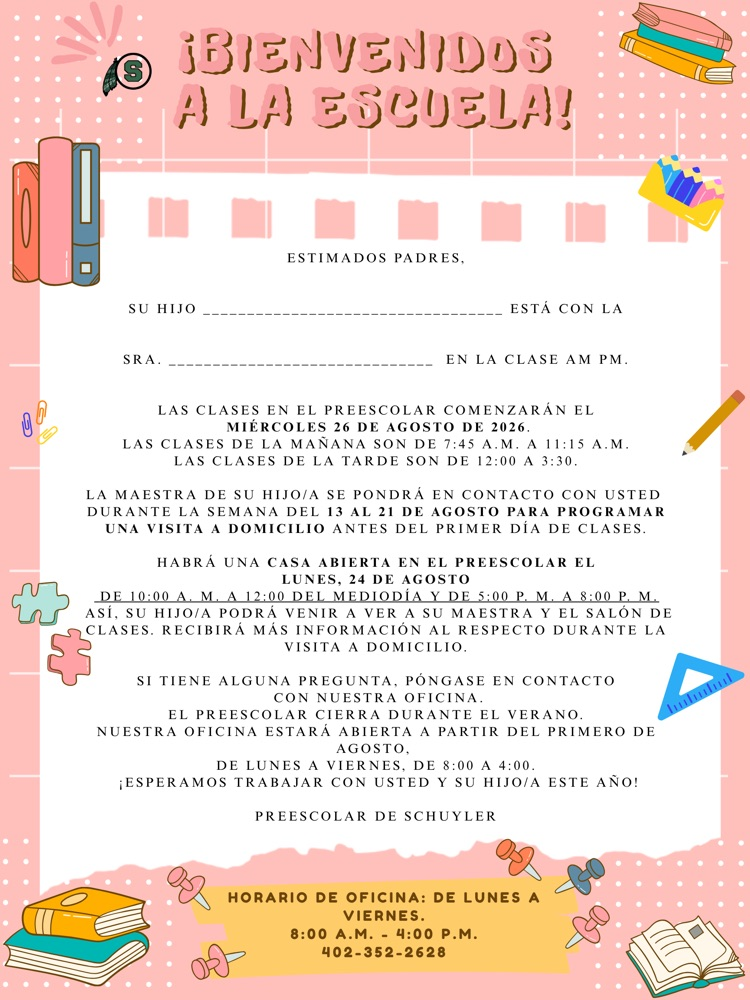 ¡BIENVENIDOS A LA ESCUELA!

ESTIMADOS PADRES,

SU HIJO ____ ESTÁ CON LA

SRA. ____ EN LA CLASE AM PM.

LAS CLASES EN EL PREESCOLAR COMENZARÁN EL MIÉRCOLES 26 DE AGOSTO DE 2026.
LAS CLASES DE LA MAÑANA SON DE 7:45 A.M. A 11:15 A.M.
LAS CLASES DE LA TARDE SON DE 12:00 A 3:30.

LA MAESTRA DE SU HIJO/A SE PONDRÁ EN CONTACTO CON USTED DURANTE LA SEMANA DEL 13 AL 21 DE AGOSTO PARA PROGRAMAR UNA VISITA A DOMICILIO ANTES DEL PRIMER DÍA DE CLASES.

HABRÁ UNA CASA ABIERTA EN EL PREESCOLAR EL LUNES, 24 DE AGOSTO DE 10:00 A. M. A 12:00 DEL MEDIODÍA Y DE 5:00 P. M. A 8:00 P. M. ASÍ, SU HIJO/A PODRÁ VENIR A VER A SU MAESTRA Y EL SALÓN DE CLASES. RECIBIRÁ MÁS INFORMACIÓN AL RESPECTO DURANTE LA VISITA A DOMICILIO.

SI TIENE ALGUNA PREGUNTA, PÓNGASE EN CONTACTO CON NUESTRA OFICINA.
EL PREESCOLAR CIERRA DURANTE EL VERANO.
NUESTRA OFICINA ESTARÁ ABIERTA A PARTIR DEL PRIMERO DE AGOSTO,
DE LUNES A VIERNES, DE 8:00 A 4:00.
¡ESPERAMOS TRABAJAR CON USTED Y SU HIJO/A ESTE AÑO!

PREESCOLAR DE SCHUYLER

HORARIO DE OFICINA: DE LUNES A VIERNES.
8:00 A.M. - 4:00 P.M.
402-352-2628